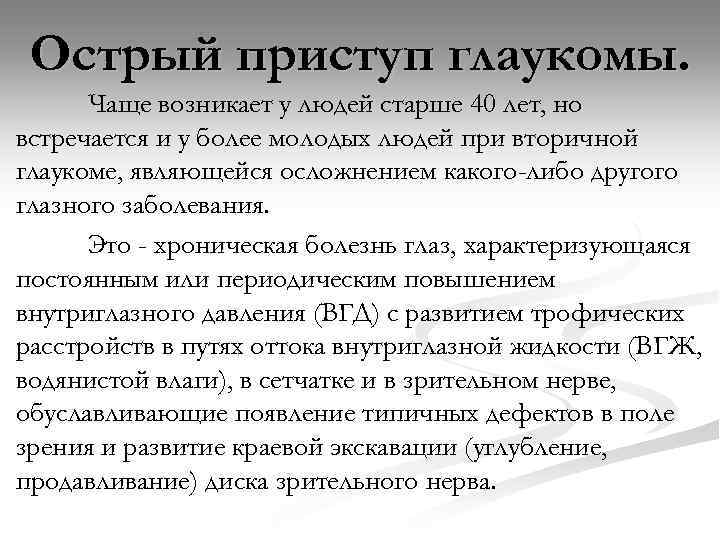 Острый приступ глаукомы.

Чаще возникает у людей старше 40 лет, но встречается и у более молодых людей при вторичной глаукоме, являющейся осложнением какого-либо другого глазного заболевания.

Это - хроническая болезнь глаз, характеризующаяся постоянным или периодическим повышением внутриглазного давления (ВГД) с развитием трофических расстройств в путях оттока внутриглазной жидкости (ВГЖ, водянистой влаги), в сетчатке и в зрительном нерве, обуславливающие появление типичных дефектов в поле зрения и развитие краевой экскавации (углубление, продавливание) диска зрительного нерва.